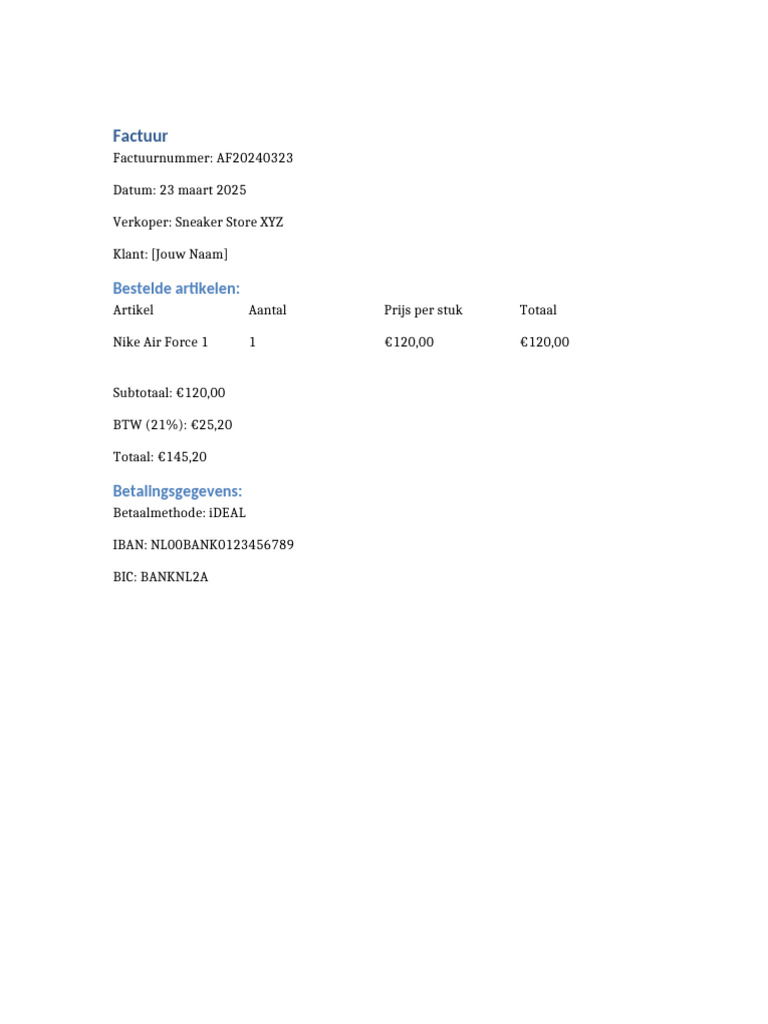 Factuur

Factuurnummer: AF20240323

Datum: 23 maart 2025

Verkoper: Sneaker Store XYZ

Klant: [Jouw Naam]

Bestelde artikelen:

| Artikel | Aantal | Prijs per stuk | Totaal |
|---|---|---|---|
| Nike Air Force 1 | 1 | €120,00 | €120,00 |

Subtotaal: €120,00

BTW (21%): €25,20

Totaal: €145,20

Betalingsgegevens:

Betaalmethode: iDEAL

IBAN: NL00BANK0123456789

BIC: BANKNL2A